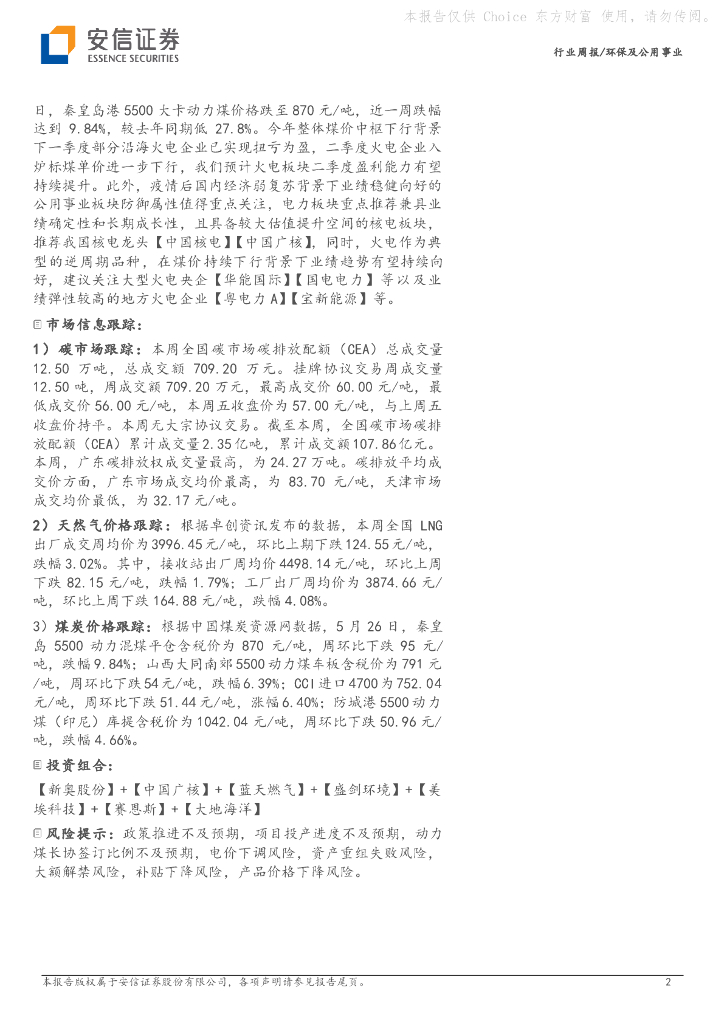 本报告仅供 Choice 东方财富 使用，请勿传阅。

安信证券
ESSENCE SECURITIES

行业周报/环保及公用事业

日，秦皇岛港 5500 大卡动力煤价格跌至 870 元/吨，近一周跌幅达到 9.84%，较去年同期低 27.8%。今年整体煤价中枢下行背景下一季度部分沿海火电企业已实现扭亏为盈，二季度火电企业入炉标煤单价进一步下行，我们预计火电板块二季度盈利能力有望持续提升。此外，疫情后国内经济弱复苏背景下业绩稳健向好的公用事业板块防御属性值得重点关注，电力板块重点推荐兼具业绩确定性和长期成长性，且具备较大估值提升空间的核电板块，推荐我国核电龙头【中国核电】【中国广核】，同时，火电作为典型的逆周期品种，在煤价持续下行背景下业绩趋势有望持续向好，建议关注大型火电央企【华能国际】【国电电力】等以及业绩弹性较高的地方火电企业【粤电力 A】【宝新能源】等。

市场信息跟踪：

1）碳市场跟踪：本周全国碳市场碳排放配额（CEA）总成交量 12.50 万吨，总成交额 709.20 万元。挂牌协议交易周成交量 12.50 吨，周成交额 709.20 万元，最高成交价 60.00 元/吨，最低成交价 56.00 元/吨，本周五收盘价为 57.00 元/吨，与上周五收盘价持平。本周无大宗协议交易。截至本周，全国碳市场碳排放配额（CEA）累计成交量 2.35 亿吨，累计成交额 107.86 亿元。本周，广东碳排放权成交量最高，为 24.27 万吨。碳排放平均成交价方面，广东市场成交均价最高，为 83.70 元/吨，天津市场成交均价最低，为 32.17 元/吨。

2）天然气价格跟踪：根据卓创资讯发布的数据，本周全国 LNG 出厂成交周均价为 3996.45 元/吨，环比上期下跌 124.55 元/吨，跌幅 3.02%。其中，接收站出厂周均价 4498.14 元/吨，环比上周下跌 82.15 元/吨，跌幅 1.79%；工厂出厂周均价为 3874.66 元/吨，环比上周下跌 164.88 元/吨，跌幅 4.08%。

3）煤炭价格跟踪：根据中国煤炭资源网数据，5 月 26 日，秦皇岛 5500 动力混煤平仓含税价为 870 元/吨，周环比下跌 95 元/吨，跌幅 9.84%；山西大同南郊 5500 动力煤车板含税价为 791 元/吨，周环比下跌 54 元/吨，跌幅 6.39%；CCI 进口 4700 为 752.04 元/吨，周环比下跌 51.44 元/吨，涨幅 6.40%；防城港 5500 动力煤（印尼）库提含税价为 1042.04 元/吨，周环比下跌 50.96 元/吨，跌幅 4.66%。

投资组合：

【新奥股份】+【中国广核】+【蓝天燃气】+【盛剑环境】+【美埃科技】+【赛恩斯】+【大地海洋】

风险提示：政策推进不及预期，项目投产进度不及预期，动力煤长协签订比例不及预期，电价下调风险，资产重组失败风险，大额解禁风险，补贴下降风险，产品价格下降风险。

本报告版权属于安信证券股份有限公司，各项声明请参见报告尾页。 2